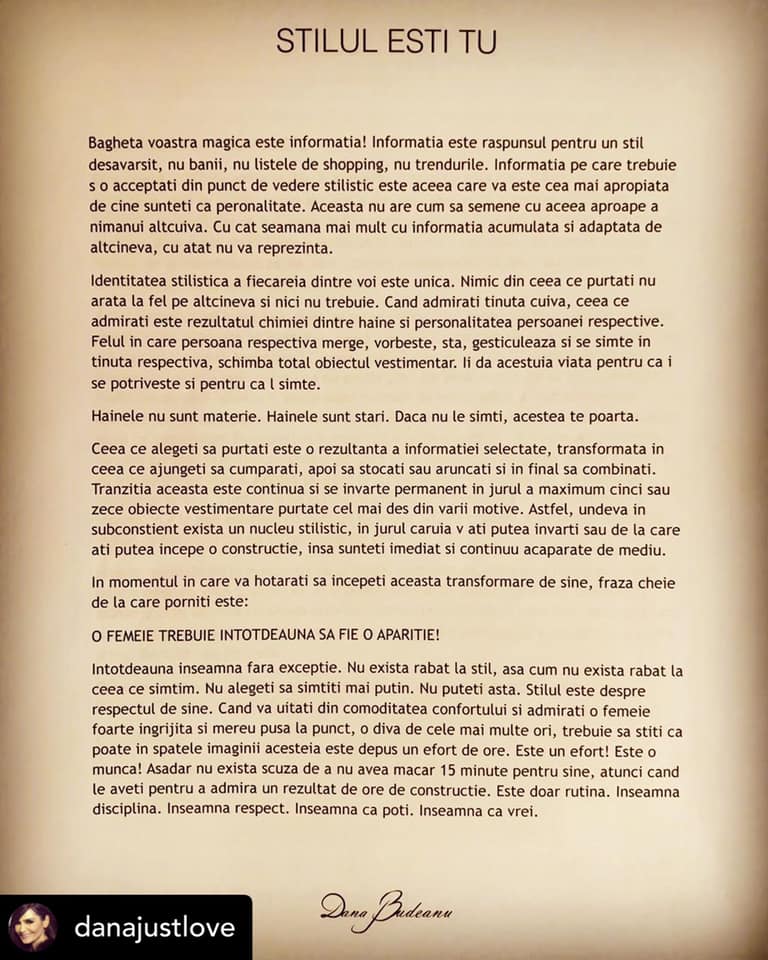 STILUL ESTI TU

Bagheta voastra magica este informatia! Informatia este raspunsul pentru un stil desavarsit, nu banii, nu listele de shopping, nu trendurile. Informatia pe care trebuie s o acceptati din punct de vedere stilistic este aceea care va este cea mai apropiata de cine sunteti ca peronalitate. Aceasta nu are cum sa semene cu aceea aproape a nimanui altcuiva. Cu cat seamana mai mult cu informatia acumulata si adaptata de altcineva, cu atat nu va reprezinta.

Identitatea stilistica a fiecareia dintre voi este unica. Nimic din ceea ce purtati nu arata la fel pe altcineva si nici nu trebuie. Cand admirati tinuta cuiva, ceea ce admirati este rezultatul chimiei dintre haine si personalitatea persoanei respective. Felul in care persoana respectiva merge, vorbeste, sta, gesticuleaza si se simte in tinuta respectiva, schimba total obiectul vestimentar. Ii da acestuia viata pentru ca i se potriveste si pentru ca l simte.

Hainele nu sunt materie. Hainele sunt stari. Daca nu le simti, acestea te poarta.

Ceea ce alegeti sa purtati este o rezultanta a informatiei selectate, transformata in ceea ce ajungeti sa cumparati, apoi sa stocati sau aruncati si in final sa combinati. Tranzitia aceasta este continua si se invarte permanent in jurul a maximum cinci sau zece obiecte vestimentare purtate cel mai des din varii motive. Astfel, undeva in subconstient exista un nucleu stilistic, in jurul caruia v ati putea invarti sau de la care ati putea incepe o constructie, insa sunteti imediat si continuu acaparate de mediu.

In momentul in care va hotarati sa incepeti aceasta transformare de sine, fraza cheie de la care porniti este:

O FEMEIE TREBUIE INTOTDEAUNA SA FIE O APARITIE!

Intotdeauna inseamna fara exceptie. Nu exista rabat la stil, asa cum nu exista rabat la ceea ce simtim. Nu alegeti sa simtiti mai putin. Nu puteti asta. Stilul este despre respectul de sine. Cand va uitati din comoditatea confortului si admirati o femeie foarte ingrijita si mereu pusa la punct, o diva de cele mai multe ori, trebuie sa stiti ca poate in spatele imaginii acesteia este depus un efort de ore. Este un efort! Este o munca! Asadar nu exista scuza de a nu avea macar 15 minute pentru sine, atunci cand le aveti pentru a admira un rezultat de ore de constructie. Este doar rutina. Inseamna disciplina. Inseamna respect. Inseamna ca poti. Inseamna ca vrei.

Dana Budeanu

danajustlove